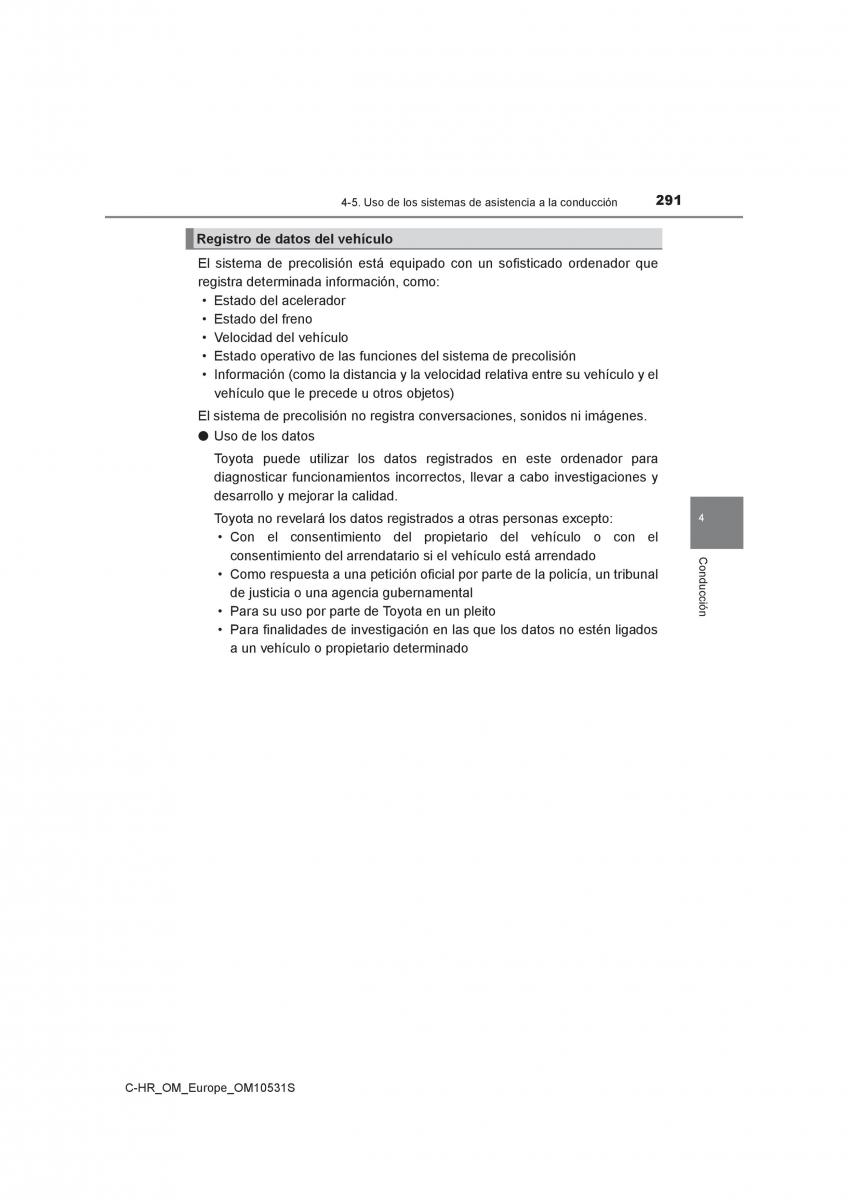 4-5. Uso de los sistemas de asistencia a la conducción 291

Registro de datos del vehículo

El sistema de precolisión está equipado con un sofisticado ordenador que registra determinada información, como:
• Estado del acelerador
• Estado del freno
• Velocidad del vehículo
• Estado operativo de las funciones del sistema de precolisión
• Información (como la distancia y la velocidad relativa entre su vehículo y el vehículo que le precede u otros objetos)

El sistema de precolisión no registra conversaciones, sonidos ni imágenes.

● Uso de los datos

Toyota puede utilizar los datos registrados en este ordenador para diagnosticar funcionamientos incorrectos, llevar a cabo investigaciones y desarrollo y mejorar la calidad.

Toyota no revelará los datos registrados a otras personas excepto:
• Con el consentimiento del propietario del vehículo o con el consentimiento del arrendatario si el vehículo está arrendado
• Como respuesta a una petición oficial por parte de la policía, un tribunal de justicia o una agencia gubernamental
• Para su uso por parte de Toyota en un pleito
• Para finalidades de investigación en las que los datos no estén ligados a un vehículo o propietario determinado

4

Conducción

C-HR_OM_Europe_OM10531S